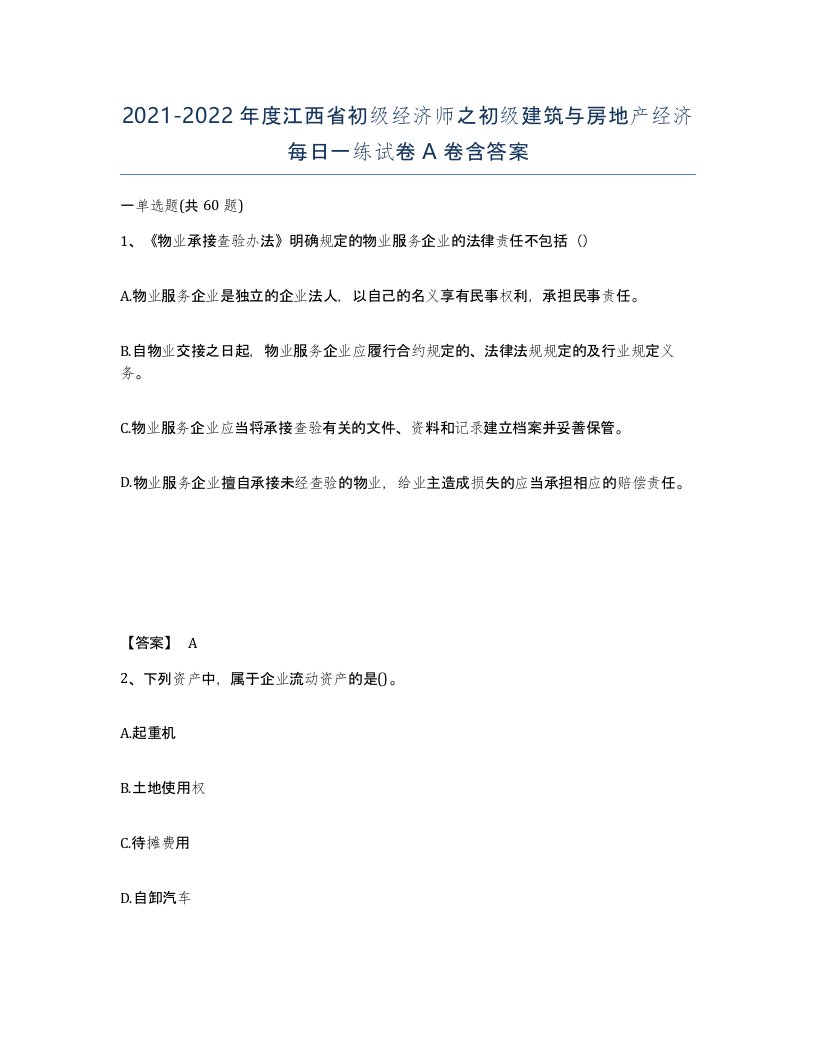 2021-2022年度江西省初级经济师之初级建筑与房地产经济每日一练试卷A卷含答案

一单选题(共60题)

1、《物业承接查验办法》明确规定的物业服务企业的法律责任不包括（）

A.物业服务企业是独立的企业法人，以自己的名义享有民事权利，承担民事责任。

B.自物业交接之日起，物业服务企业应履行合约规定的、法律法规规定的及行业规定义务。

C.物业服务企业应当将承接查验有关的文件、资料和记录建立档案并妥善保管。

D.物业服务企业擅自承接未经查验的物业，给业主造成损失的应当承担相应的赔偿责任。

【答案】 A

2、下列资产中，属于企业流动资产的是()。

A.起重机

B.土地使用权

C.待摊费用

D.自卸汽车